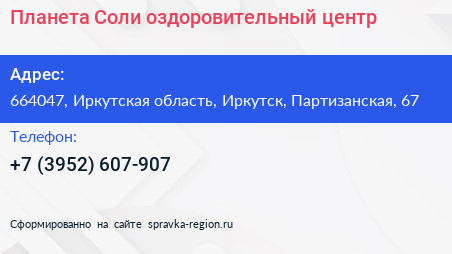 Планета Соли оздоровительный центр

Адрес:

664047, Иркутская область, Иркутск, Партизанская, 67

Телефон:

+7 (3952) 607-907

Сформированно на сайте spravka-region.ru